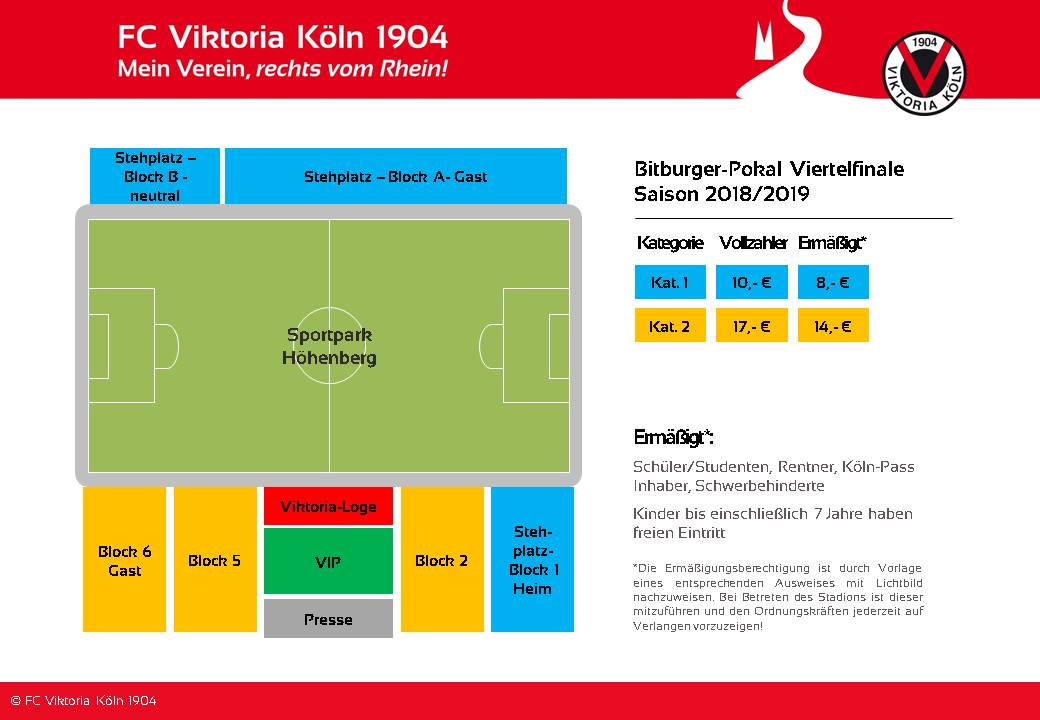 FC Viktoria Köln 1904
Mein Verein, rechts vom Rhein!

1904
VIKTORIA KÖLN

Stehplatz – Block B - neutral

Stehplatz – Block A- Gast

Sportpark Höhenberg

Block 6 Gast

Block 5

Viktoria-Loge

VIP

Presse

Block 2

Stehplatz-Block 1 Heim

Bitburger-Pokal Viertelfinale
Saison 2018/2019

| Kategorie | Vollzahler | Ermäßigt* |
|---|---|---|
| Kat. 1 | 10,- € | 8,- € |
| Kat. 2 | 17,- € | 14,- € |

Ermäßigt*:

Schüler/Studenten, Rentner, Köln-Pass Inhaber, Schwerbehinderte

Kinder bis einschließlich 7 Jahre haben freien Eintritt

*Die Ermäßigungsberechtigung ist durch Vorlage eines entsprechenden Ausweises mit Lichtbild nachzuweisen. Bei Betreten des Stadions ist dieser mitzuführen und den Ordnungskräften jederzeit auf Verlangen vorzuzeigen!

© FC Viktoria Köln 1904